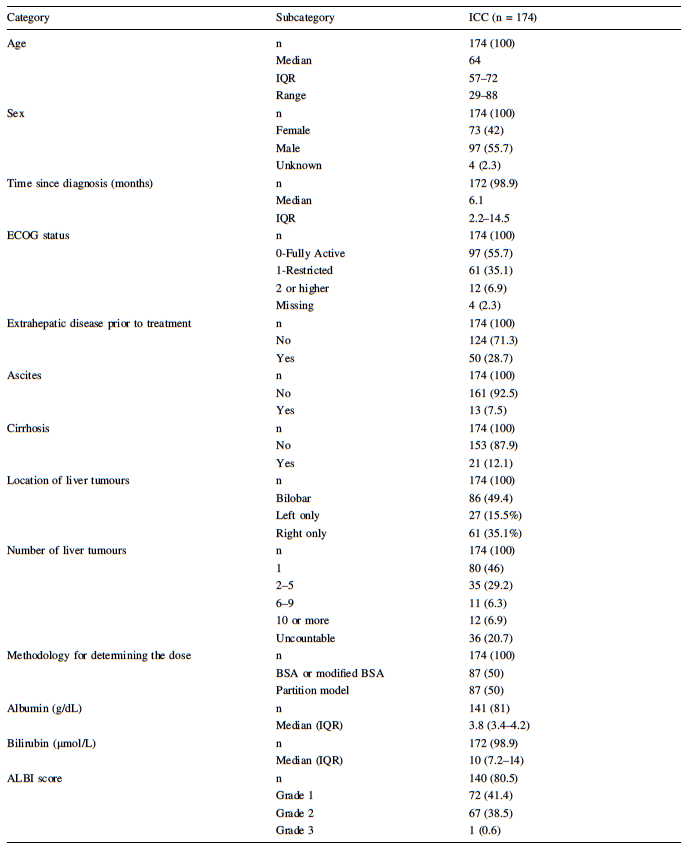 | Category | Subcategory | ICC (n = 174) |
|---|---|---|
| Age | n | 174 (100) |
| | Median | 64 |
| | IQR | 57–72 |
| | Range | 29–88 |
| Sex | n | 174 (100) |
| | Female | 73 (42) |
| | Male | 97 (55.7) |
| | Unknown | 4 (2.3) |
| Time since diagnosis (months) | n | 172 (98.9) |
| | Median | 6.1 |
| | IQR | 2.2–14.5 |
| ECOG status | n | 174 (100) |
| | 0-Fully Active | 97 (55.7) |
| | 1-Restricted | 61 (35.1) |
| | 2 or higher | 12 (6.9) |
| | Missing | 4 (2.3) |
| Extrahepatic disease prior to treatment | n | 174 (100) |
| | No | 124 (71.3) |
| | Yes | 50 (28.7) |
| Ascites | n | 174 (100) |
| | No | 161 (92.5) |
| | Yes | 13 (7.5) |
| Cirrhosis | n | 174 (100) |
| | No | 153 (87.9) |
| | Yes | 21 (12.1) |
| Location of liver tumours | n | 174 (100) |
| | Bilobar | 86 (49.4) |
| | Left only | 27 (15.5%) |
| | Right only | 61 (35.1%) |
| Number of liver tumours | n | 174 (100) |
| | 1 | 80 (46) |
| | 2–5 | 35 (29.2) |
| | 6–9 | 11 (6.3) |
| | 10 or more | 12 (6.9) |
| | Uncountable | 36 (20.7) |
| Methodology for determining the dose | n | 174 (100) |
| | BSA or modified BSA | 87 (50) |
| | Partition model | 87 (50) |
| Albumin (g/dL) | n | 141 (81) |
| | Median (IQR) | 3.8 (3.4–4.2) |
| Bilirubin (μmol/L) | n | 172 (98.9) |
| | Median (IQR) | 10 (7.2–14) |
| ALBI score | n | 140 (80.5) |
| | Grade 1 | 72 (41.4) |
| | Grade 2 | 67 (38.5) |
| | Grade 3 | 1 (0.6) |